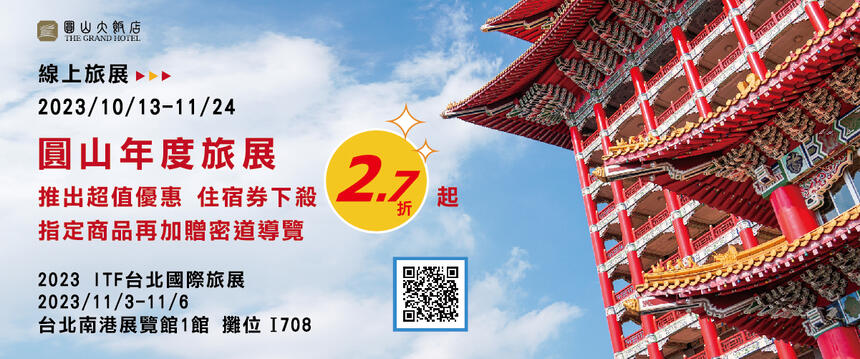 圓山大飯店
THE GRAND HOTEL

線上旅展
2023/10/13-11/24

圓山年度旅展
推出超值優惠 住宿券下殺 2.7折 起
指定商品再加贈密道導覽

2023 ITF台北國際旅展
2023/11/3-11/6
台北南港展覽館1館 攤位 I708